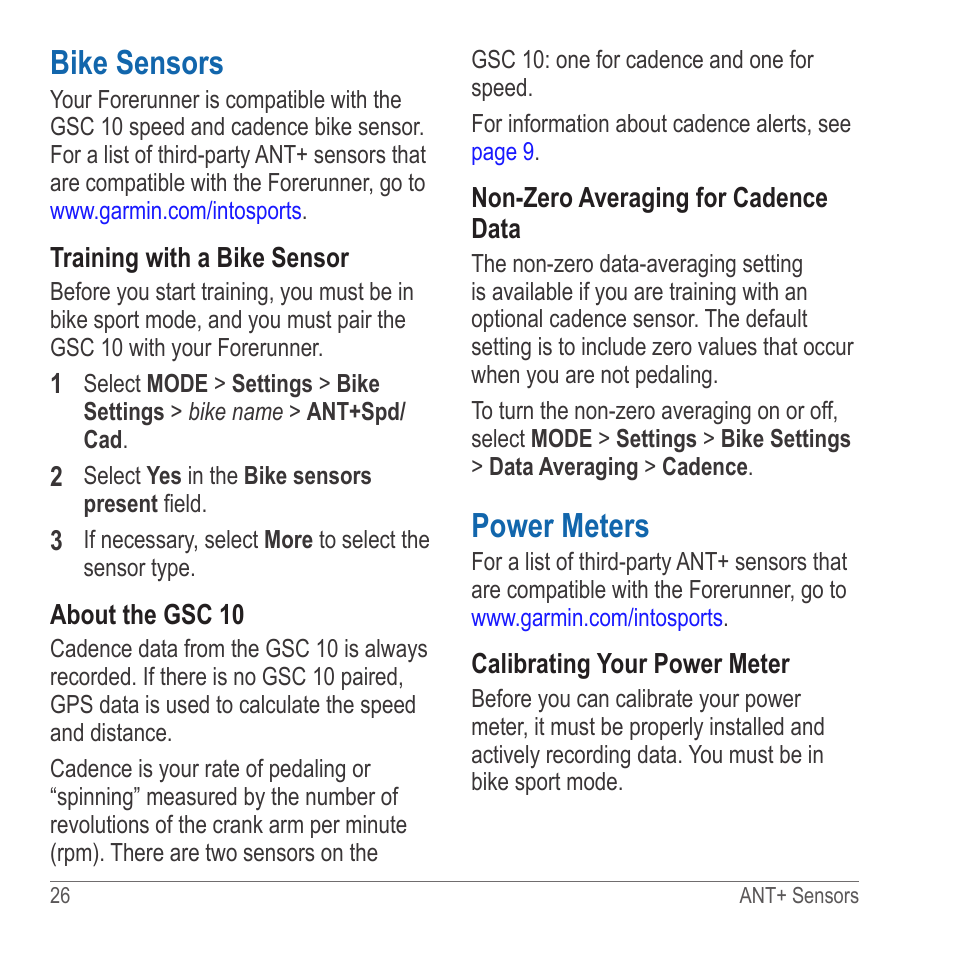 Bike Sensors

Your Forerunner is compatible with the GSC 10 speed and cadence bike sensor. For a list of third-party ANT+ sensors that are compatible with the Forerunner, go to www.garmin.com/intosports.

Training with a Bike Sensor

Before you start training, you must be in bike sport mode, and you must pair the GSC 10 with your Forerunner.

1 Select MODE > Settings > Bike Settings > bike name > ANT+Spd/Cad.

2 Select Yes in the Bike sensors present field.

3 If necessary, select More to select the sensor type.

About the GSC 10

Cadence data from the GSC 10 is always recorded. If there is no GSC 10 paired, GPS data is used to calculate the speed and distance.

Cadence is your rate of pedaling or “spinning” measured by the number of revolutions of the crank arm per minute (rpm). There are two sensors on the GSC 10: one for cadence and one for speed.

For information about cadence alerts, see page 9.

Non-Zero Averaging for Cadence Data

The non-zero data-averaging setting is available if you are training with an optional cadence sensor. The default setting is to include zero values that occur when you are not pedaling.

To turn the non-zero averaging on or off, select MODE > Settings > Bike Settings > Data Averaging > Cadence.

Power Meters

For a list of third-party ANT+ sensors that are compatible with the Forerunner, go to www.garmin.com/intosports.

Calibrating Your Power Meter

Before you can calibrate your power meter, it must be properly installed and actively recording data. You must be in bike sport mode.

26 ANT+ Sensors